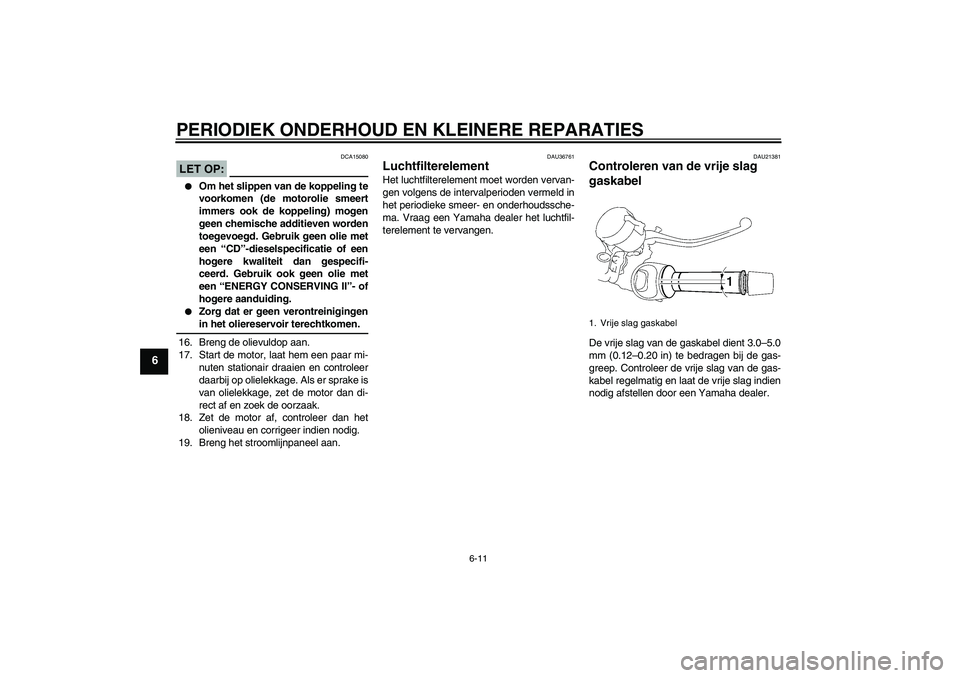 PERIODIEK ONDERHOUD EN KLEINERE REPARATIES

6

DCA15080

LET OP:

● Om het slippen van de koppeling te voorkomen (de motorolie smeert immers ook de koppeling) mogen geen chemische additieven worden toegevoegd. Gebruik geen olie met een "CD"-dieselspecificatie of een hogere kwaliteit dan gespecificeerd. Gebruik ook geen olie met een "ENERGY CONSERVING II"- of hogere aanduiding.
● Zorg dat er geen verontreinigingen in het oliereservoir terechtkomen.

16. Breng de olievuldop aan.
17. Start de motor, laat hem een paar minuten stationair draaien en controleer daarbij op olielekkage. Als er sprake is van olielekkage, zet de motor dan direct af en zoek de oorzaak.
18. Zet de motor af, controleer dan het olieniveau en corrigeer indien nodig.
19. Breng het stroomlijnpaneel aan.

DAU36761

Luchtfilterelement

Het luchtfilterelement moet worden vervangen volgens de intervalperioden vermeld in het periodieke smeer- en onderhoudsschema. Vraag een Yamaha dealer het luchtfilterelement te vervangen.

DAU21381

Controleren van de vrije slag gaskabel

1

1. Vrije slag gaskabel

De vrije slag van de gaskabel dient 3.0–5.0 mm (0.12–0.20 in) te bedragen bij de gasgreep. Controleer de vrije slag van de gaskabel regelmatig en laat de vrije slag indien nodig afstellen door een Yamaha dealer.

6-11

carmanualsonline.info